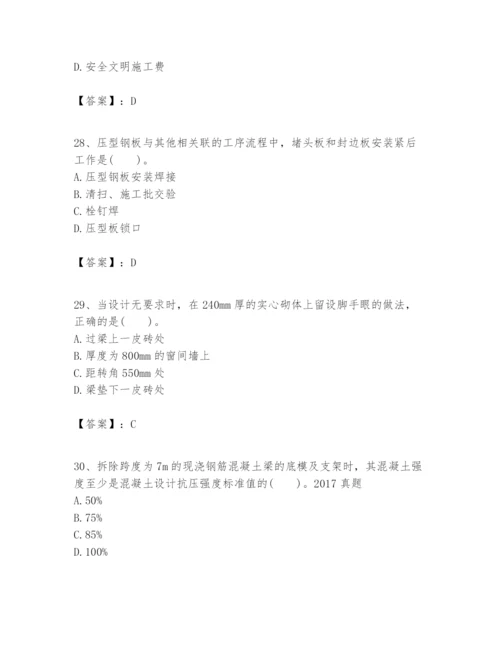 D.安全文明施工费

【答案】：D

28、压型钢板与其他相关联的工序流程中，堵头板和封边板安装紧后工作是(　　)。
A.压型钢板安装焊接
B.清扫、施工批交验
C.栓钉焊
D.压型板锁口

【答案】：D

29、当设计无要求时，在240mm厚的实心砌体上留设脚手眼的做法，正确的是(　　)。
A.过梁上一皮砖处
B.厚度为800mm的窗间墙上
C.距转角550mm处
D.梁垫下一皮砖处

【答案】：C

30、拆除跨度为7m的现浇钢筋混凝土梁的底模及支架时，其混凝土强度至少是混凝土设计抗压强度标准值的(　　)。2017真题
A.50%
B.75%
C.85%
D.100%